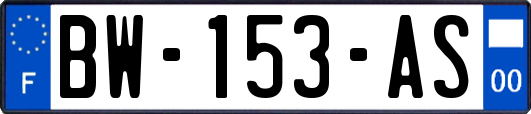 F
BW-153-AS
00